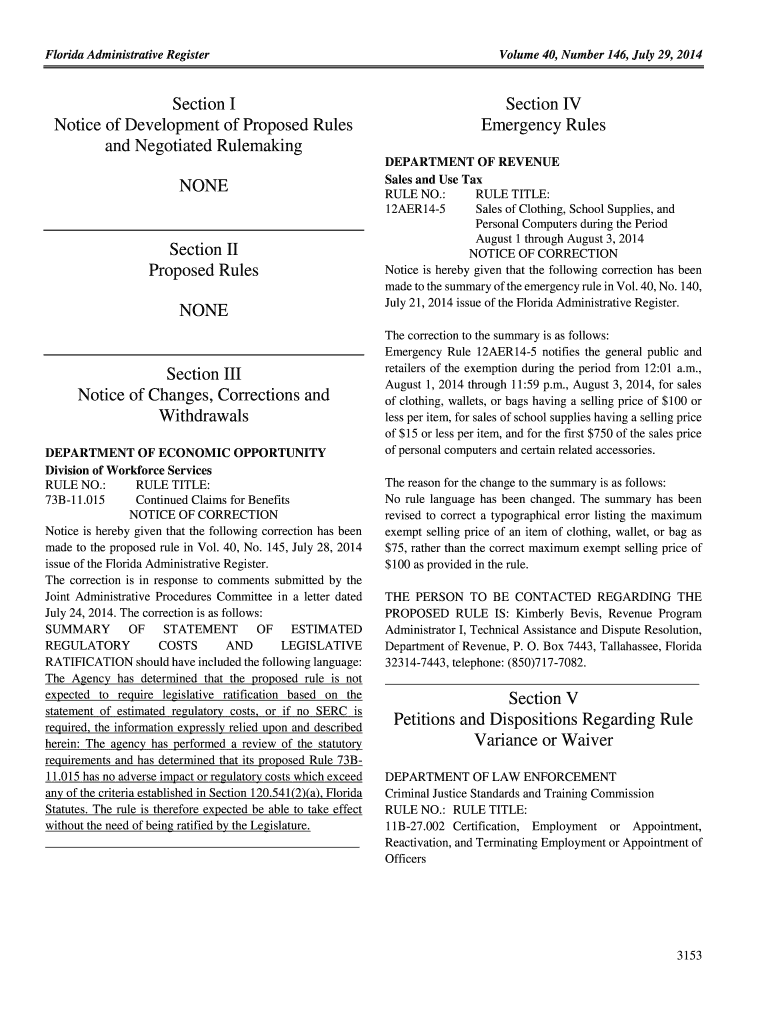 Florida Administrative Register

Volume 40, Number 146, July 29, 2014

Section I
Notice of Development of Proposed Rules and Negotiated Rulemaking

NONE

Section II
Proposed Rules

NONE

Section III
Notice of Changes, Corrections and Withdrawals

DEPARTMENT OF ECONOMIC OPPORTUNITY
Division of Workforce Services
RULE NO.: RULE TITLE:
73B-11.015 Continued Claims for Benefits
NOTICE OF CORRECTION
Notice is hereby given that the following correction has been made to the proposed rule in Vol. 40, No. 145, July 28, 2014 issue of the Florida Administrative Register.
The correction is in response to comments submitted by the Joint Administrative Procedures Committee in a letter dated July 24, 2014. The correction is as follows:
SUMMARY OF STATEMENT OF ESTIMATED REGULATORY COSTS AND LEGISLATIVE RATIFICATION should have included the following language: The Agency has determined that the proposed rule is not expected to require legislative ratification based on the statement of estimated regulatory costs, or if no SERC is required, the information expressly relied upon and described herein: The agency has performed a review of the statutory requirements and has determined that its proposed Rule 73B-11.015 has no adverse impact or regulatory costs which exceed any of the criteria established in Section 120.541(2)(a), Florida Statutes. The rule is therefore expected be able to take effect without the need of being ratified by the Legislature.

Section IV
Emergency Rules

DEPARTMENT OF REVENUE
Sales and Use Tax
RULE NO.: RULE TITLE:
12AER14-5 Sales of Clothing, School Supplies, and Personal Computers during the Period August 1 through August 3, 2014
NOTICE OF CORRECTION
Notice is hereby given that the following correction has been made to the summary of the emergency rule in Vol. 40, No. 140, July 21, 2014 issue of the Florida Administrative Register.

The correction to the summary is as follows:
Emergency Rule 12AER14-5 notifies the general public and retailers of the exemption during the period from 12:01 a.m., August 1, 2014 through 11:59 p.m., August 3, 2014, for sales of clothing, wallets, or bags having a selling price of $100 or less per item, for sales of school supplies having a selling price of $15 or less per item, and for the first $750 of the sales price of personal computers and certain related accessories.

The reason for the change to the summary is as follows:
No rule language has been changed. The summary has been revised to correct a typographical error listing the maximum exempt selling price of an item of clothing, wallet, or bag as $75, rather than the correct maximum exempt selling price of $100 as provided in the rule.

THE PERSON TO BE CONTACTED REGARDING THE PROPOSED RULE IS: Kimberly Bevis, Revenue Program Administrator I, Technical Assistance and Dispute Resolution, Department of Revenue, P. O. Box 7443, Tallahassee, Florida 32314-7443, telephone: (850)717-7082.

Section V
Petitions and Dispositions Regarding Rule Variance or Waiver

DEPARTMENT OF LAW ENFORCEMENT
Criminal Justice Standards and Training Commission
RULE NO.: RULE TITLE:
11B-27.002 Certification, Employment or Appointment, Reactivation, and Terminating Employment or Appointment of Officers

3153